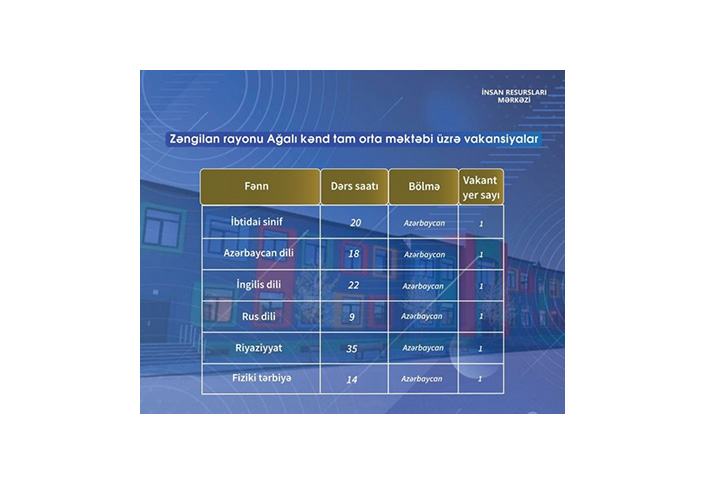 İNSAN RESURSLARI MƏRKƏZİ

Zəngilan rayonu Ağalı kənd tam orta məktəbi üzrə vakansiyalar

| Fənn | Dərs saatı | Bölmə | Vakant yer sayı |
|---|---|---|---|
| İbtidai sinif | 20 | Azərbaycan | 1 |
| Azərbaycan dili | 18 | Azərbaycan | 1 |
| İngilis dili | 22 | Azərbaycan | 1 |
| Rus dili | 9 | Azərbaycan | 1 |
| Riyaziyyat | 35 | Azərbaycan | 1 |
| Fiziki tərbiyə | 14 | Azərbaycan | 1 |